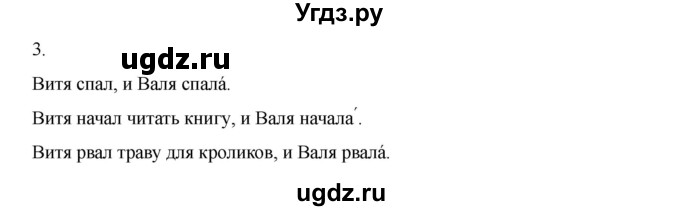 Угдз.ру

3.

ugdz.ru

Витя спал, и Валя спала́.

Витя начал читать книгу, и Валя начала́.

Витя рвал траву для кроликов, и Валя рвала́.

ugdz.ru